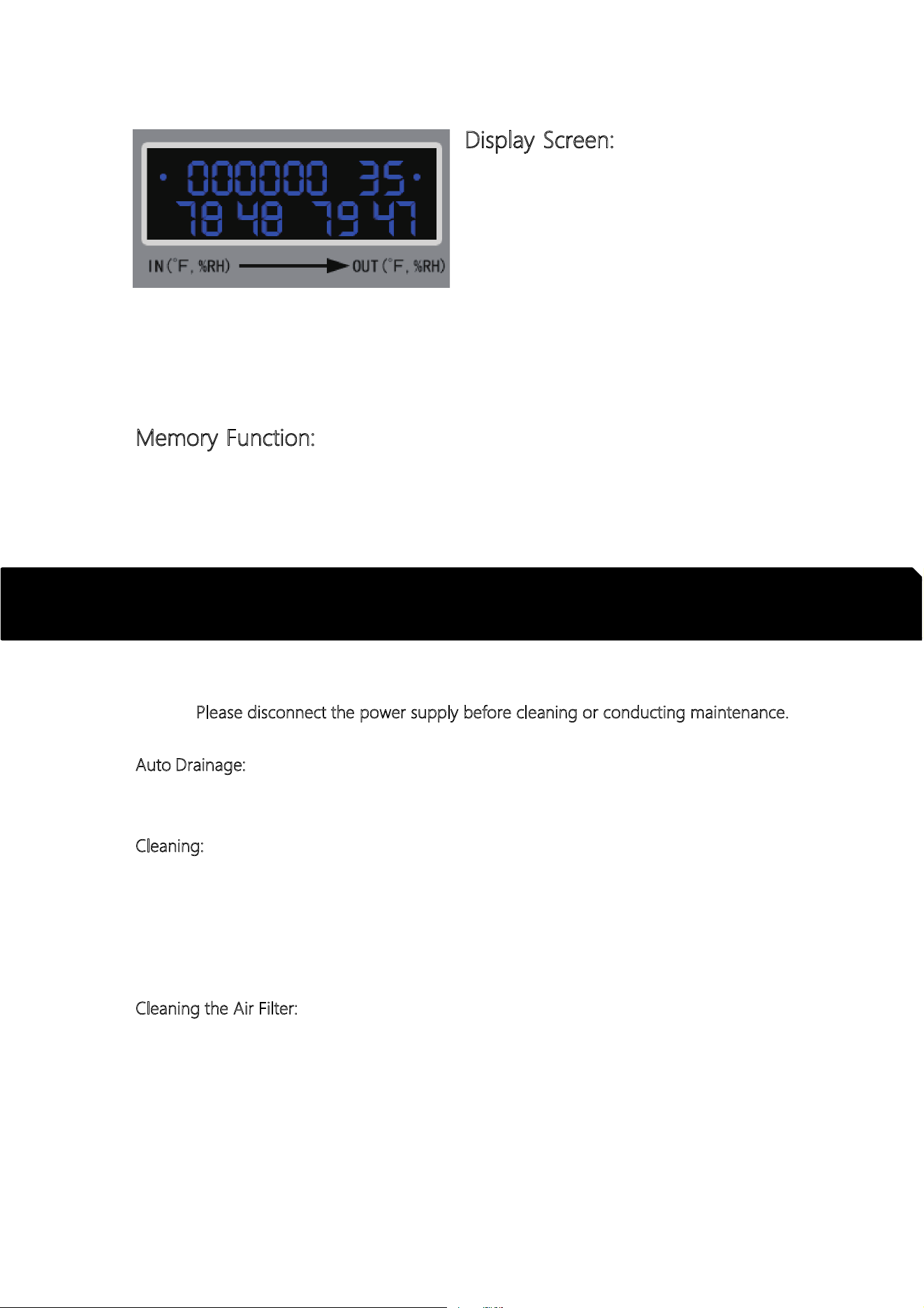 000000 35
78 48 79 47
IN (°F, %RH) OUT (°F, %RH)

Display Screen:

Memory Function:

Please disconnect the power supply before cleaning or conducting maintenance.

Auto Drainage:

Cleaning:

Cleaning the Air Filter: